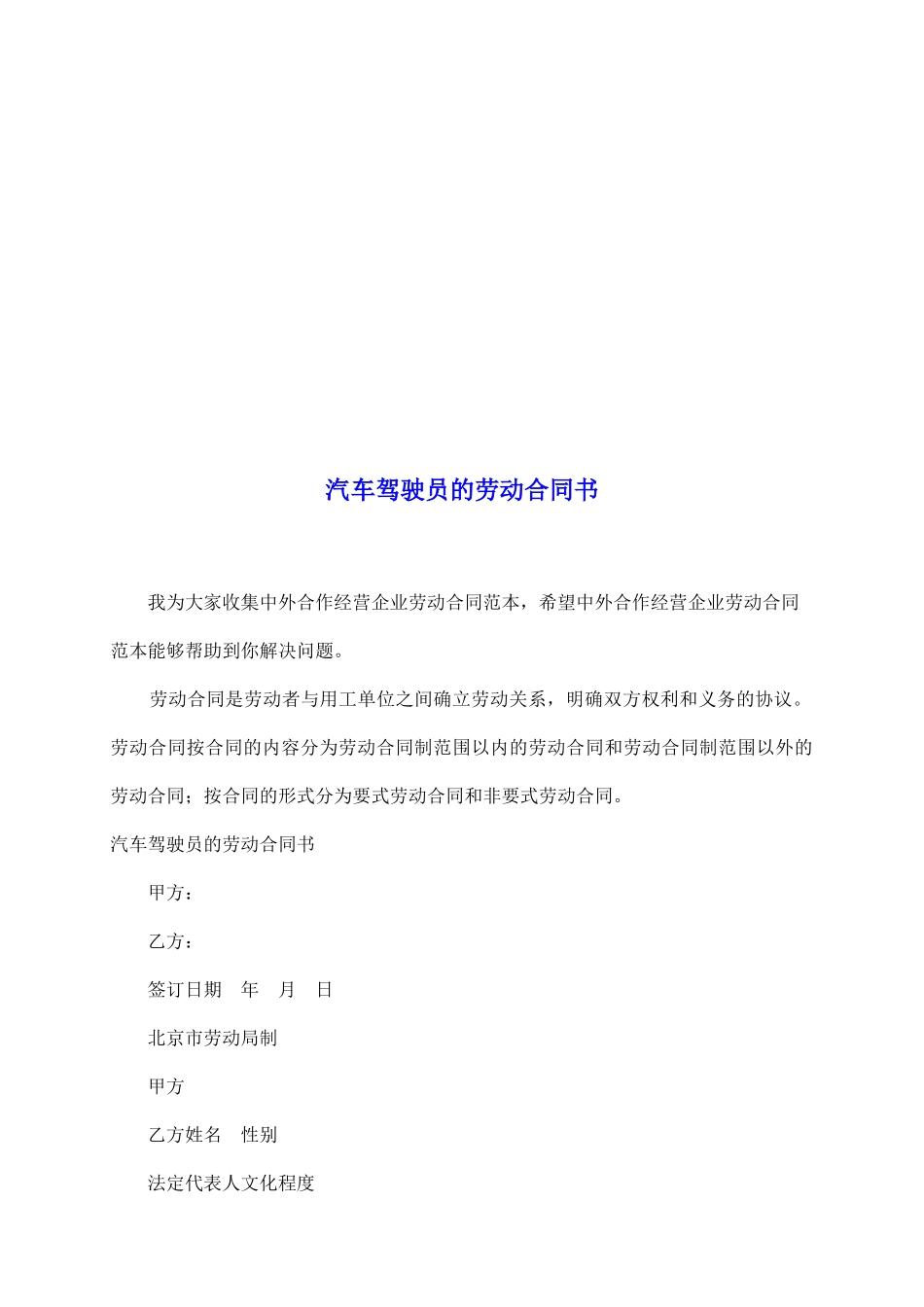 汽车驾驶员的劳动合同书

我为大家收集中外合作经营企业劳动合同范本，希望中外合作经营企业劳动合同范本能够帮助到你解决问题。

劳动合同是劳动者与用工单位之间确立劳动关系，明确双方权利和义务的协议。劳动合同按合同的内容分为劳动合同制范围以内的劳动合同和劳动合同制范围以外的劳动合同；按合同的形式分为要式劳动合同和非要式劳动合同。

汽车驾驶员的劳动合同书

甲方：

乙方：

签订日期 年 月 日

北京市劳动局制

甲方

乙方姓名 性别

法定代表人文化程度